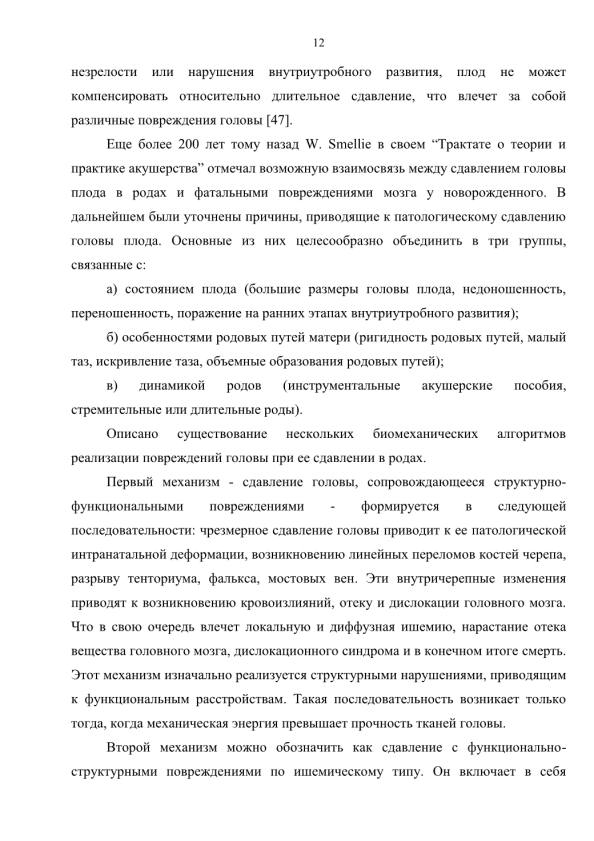 12

незрелости или нарушения внутриутробного развития, плод не может компенсировать относительно длительное сдавление, что влечет за собой различные повреждения головы [47].

Еще более 200 лет тому назад W. Smellie в своем “Трактате о теории и практике акушерства” отмечал возможную взаимосвязь между сдавлением головы плода в родах и фатальными повреждениями мозга у новорожденного. В дальнейшем были уточнены причины, приводящие к патологическому сдавлению головы плода. Основные из них целесообразно объединить в три группы, связанные с:

а) состоянием плода (большие размеры головы плода, недоношенность, переношенность, поражение на ранних этапах внутриутробного развития);

б) особенностями родовых путей матери (ригидность родовых путей, малый таз, искривление таза, объемные образования родовых путей);

в) динамикой родов (инструментальные акушерские пособия, стремительные или длительные роды).

Описано существование нескольких биомеханических алгоритмов реализации повреждений головы при ее сдавлении в родах.

Первый механизм - сдавление головы, сопровождающееся структурно-функциональными повреждениями - формируется в следующей последовательности: чрезмерное сдавление головы приводит к ее патологической интранатальной деформации, возникновению линейных переломов костей черепа, разрыву тенториума, фалькса, мостовых вен. Эти внутричерепные изменения приводят к возникновению кровоизлияний, отеку и дислокации головного мозга. Что в свою очередь влечет локальную и диффузная ишемию, нарастание отека вещества головного мозга, дислокационного синдрома и в конечном итоге смерть. Этот механизм изначально реализуется структурными нарушениями, приводящим к функциональным расстройствам. Такая последовательность возникает только тогда, когда механическая энергия превышает прочность тканей головы.

Второй механизм можно обозначить как сдавление с функционально-структурными повреждениями по ишемическому типу. Он включает в себя